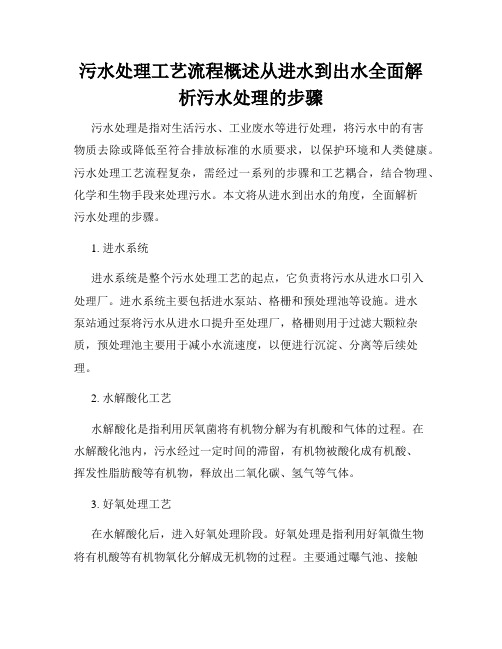 污水处理工艺流程概述从进水到出水全面解析污水处理的步骤

污水处理是指对生活污水、工业废水等进行处理，将污水中的有害物质去除或降低至符合排放标准的水质要求，以保护环境和人类健康。污水处理工艺流程复杂，需经过一系列的步骤和工艺耦合，结合物理、化学和生物手段来处理污水。本文将从进水到出水的角度，全面解析污水处理的步骤。

1. 进水系统

进水系统是整个污水处理工艺的起点，它负责将污水从进水口引入处理厂。进水系统主要包括进水泵站、格栅和预处理池等设施。进水泵站通过泵将污水从进水口提升至处理厂，格栅则用于过滤大颗粒杂质，预处理池主要用于减小水流速度，以便进行沉淀、分离等后续处理。

2. 水解酸化工艺

水解酸化是指利用厌氧菌将有机物分解为有机酸和气体的过程。在水解酸化池内，污水经过一定时间的滞留，有机物被酸化成有机酸、挥发性脂肪酸等有机物，释放出二氧化碳、氢气等气体。

3. 好氧处理工艺

在水解酸化后，进入好氧处理阶段。好氧处理是指利用好氧微生物将有机酸等有机物氧化分解成无机物的过程。主要通过曝气池、接触